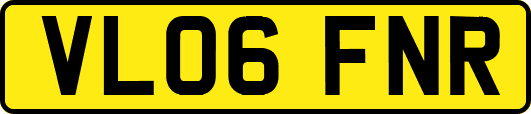 VL06 FNR